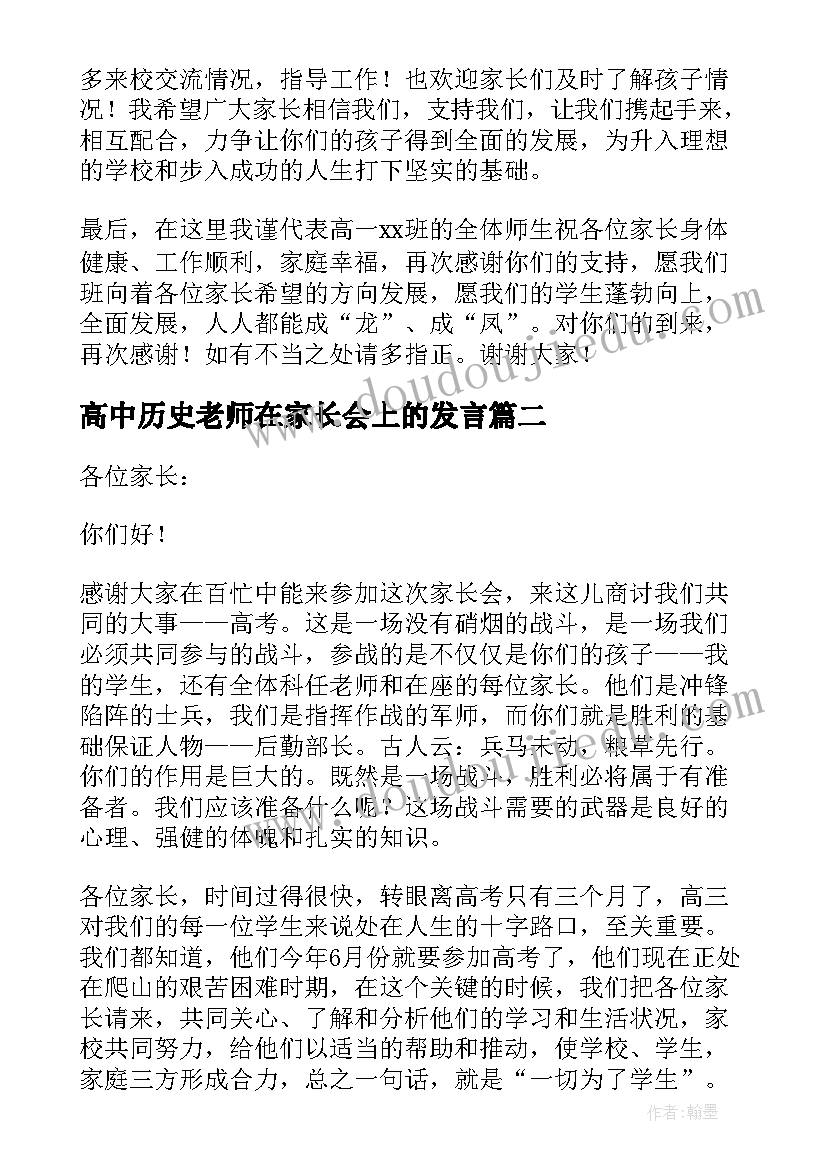 多来校交流情况，指导工作！也欢迎家长们及时了解孩子情况！我希望广大家长相信我们，支持我们，让我们携起手来，相互配合，力争让你们的孩子得到全面的发展，为升入理想的学校和步入成功的人生打下坚实的基础。

最后，在这里我谨代表高一xx班的全体师生祝各位家长身体健康、工作顺利，家庭幸福，再次感谢你们的支持，愿我们班向着各位家长希望的方向发展，愿我们的学生蓬勃向上，全面发展，人人都能成“龙”、成“凤”。对你们的到来，再次感谢！如有不当之处请多指正。谢谢大家！

www.doudoujiedu.com

高中历史老师在家长会上的发言篇二

各位家长：

你们好！

感谢大家在百忙中能来参加这次家长会，来这儿商讨我们共同的大事——高考。这是一场没有硝烟的战斗，是一场我们必须共同参与的战斗，参战的是不仅仅是你们的孩子——我的学生，还有全体科任老师和在座的每位家长。他们是冲锋陷阵的士兵，我们是指挥作战的军师，而你们就是胜利的基础保证人物——后勤部长。古人云：兵马未动，粮草先行。你们的作用是巨大的。既然是一场战斗，胜利必将属于有准备者。我们应该准备什么呢？这场战斗需要的武器是良好的心理、强健的体魄和扎实的知识。

各位家长，时间过得很快，转眼离高考只有三个月了，高三对我们的每一位学生来说处在人生的十字路口，至关重要。我们都知道，他们今年6月份就要参加高考了，他们现在正处在爬山的艰苦困难时期，在这个关键的时候，我们把各位家长请来，共同关心、了解和分析他们的学习和生活状况，家校共同努力，给他们以适当的帮助和推动，使学校、学生，家庭三方形成合力，总之一句话，就是“一切为了学生”。

作者：翰墨